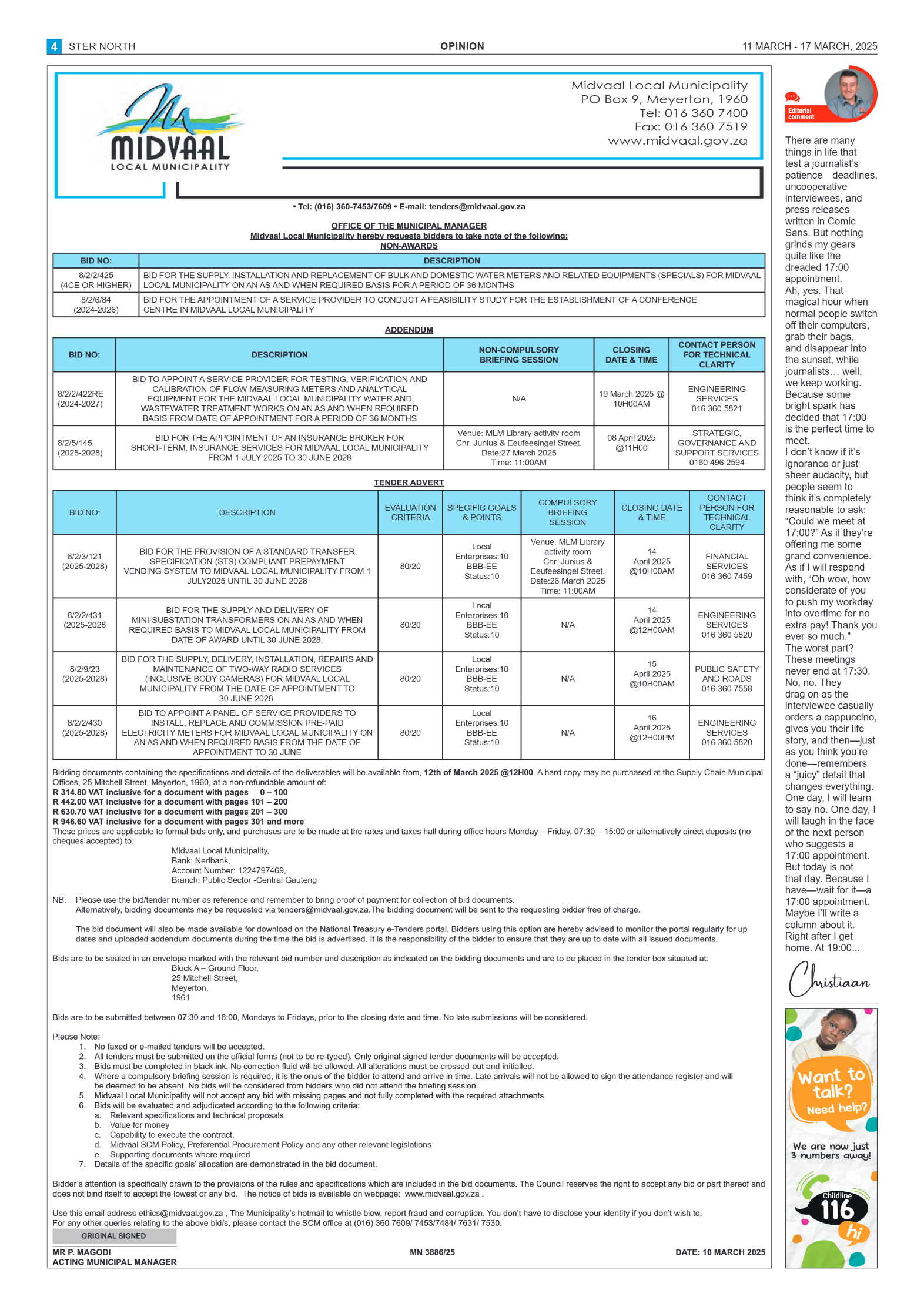 4 STER NORTH OPINION 11 MARCH - 17 MARCH, 2025

MIDVAAL LOCAL MUNICIPALITY

Midvaal Local Municipality
PO Box 9, Meyerton, 1960
Tel: 016 360 7400
Fax: 016 360 7519
www.midvaal.gov.za

• Tel: (016) 360-7453/7609 • E-mail: tenders@midvaal.gov.za

OFFICE OF THE MUNICIPAL MANAGER
Midvaal Local Municipality hereby requests bidders to take note of the following:
NON-AWARDS

| BID NO: | DESCRIPTION |
|---|---|
| 8/2/2/425 (4CE OR HIGHER) | BID FOR THE SUPPLY, INSTALLATION AND REPLACEMENT OF BULK AND DOMESTIC WATER METERS AND RELATED EQUIPMENTS (SPECIALS) FOR MIDVAAL LOCAL MUNICIPALITY ON AN AS AND WHEN REQUIRED BASIS FOR A PERIOD OF 36 MONTHS |
| 8/2/6/84 (2024-2026) | BID FOR THE APPOINTMENT OF A SERVICE PROVIDER TO CONDUCT A FEASIBILITY STUDY FOR THE ESTABLISHMENT OF A CONFERENCE CENTRE IN MIDVAAL LOCAL MUNICIPALITY |

ADDENDUM

| BID NO: | DESCRIPTION | NON-COMPULSORY BRIEFING SESSION | CLOSING DATE & TIME | CONTACT PERSON FOR TECHNICAL CLARITY |
|---|---|---|---|---|
| 8/2/2/422RE (2024-2027) | BID TO APPOINT A SERVICE PROVIDER FOR TESTING, VERIFICATION AND CALIBRATION OF FLOW MEASURING METERS AND ANALYTICAL EQUIPMENT FOR THE MIDVAAL LOCAL MUNICIPALITY WATER AND WASTEWATER TREATMENT WORKS ON AN AS AND WHEN REQUIRED BASIS FROM DATE OF APPOINTMENT FOR A PERIOD OF 36 MONTHS | N/A | 19 March 2025 @ 10H00AM | ENGINEERING SERVICES 016 360 5821 |
| 8/2/5/145 (2025-2028) | BID FOR THE APPOINTMENT OF AN INSURANCE BROKER FOR SHORT-TERM, INSURANCE SERVICES FOR MIDVAAL LOCAL MUNICIPALITY FROM 1 JULY 2025 TO 30 JUNE 2028 | Venue: MLM Library activity room Cnr. Junius & Eeufeesingel Street. Date:27 March 2025 Time: 11:00AM | 08 April 2025 @11H00 | STRATEGIC, GOVERNANCE AND SUPPORT SERVICES 0160 496 2594 |

TENDER ADVERT

| BID NO: | DESCRIPTION | EVALUATION CRITERIA | SPECIFIC GOALS & POINTS | COMPULSORY BRIEFING SESSION | CLOSING DATE & TIME | CONTACT PERSON FOR TECHNICAL CLARITY |
|---|---|---|---|---|---|---|
| 8/2/3/121 (2025-2028) | BID FOR THE PROVISION OF A STANDARD TRANSFER SPECIFICATION (STS) COMPLIANT PREPAYMENT VENDING SYSTEM TO MIDVAAL LOCAL MUNICIPALITY FROM 1 JULY2025 UNTIL 30 JUNE 2028 | 80/20 | Local Enterprises:10 BBB-EE Status:10 | Venue: MLM Library activity room Cnr. Junius & Eeufeesingel Street. Date:26 March 2025 Time: 11:00AM | 14 April 2025 @10H00AM | FINANCIAL SERVICES 016 360 7459 |
| 8/2/2/431 (2025-2028 | BID FOR THE SUPPLY AND DELIVERY OF MINI-SUBSTATION TRANSFORMERS ON AN AS AND WHEN REQUIRED BASIS TO MIDVAAL LOCAL MUNICIPALITY FROM DATE OF AWARD UNTIL 30 JUNE 2028. | 80/20 | Local Enterprises:10 BBB-EE Status:10 | N/A | 14 April 2025 @12H00AM | ENGINEERING SERVICES 016 360 5820 |
| 8/2/9/23 (2025-2028) | BID FOR THE SUPPLY, DELIVERY, INSTALLATION, REPAIRS AND MAINTENANCE OF TWO-WAY RADIO SERVICES (INCLUSIVE BODY CAMERAS) FOR MIDVAAL LOCAL MUNICIPALITY FROM THE DATE OF APPOINTMENT TO 30 JUNE 2028. | 80/20 | Local Enterprises:10 BBB-EE Status:10 | N/A | 15 April 2025 @10H00AM | PUBLIC SAFETY AND ROADS 016 360 7558 |
| 8/2/2/430 (2025-2028) | BID TO APPOINT A PANEL OF SERVICE PROVIDERS TO INSTALL, REPLACE AND COMMISSION PRE-PAID ELECTRICITY METERS FOR MIDVAAL LOCAL MUNICIPALITY ON AN AS AND WHEN REQUIRED BASIS FROM THE DATE OF APPOINTMENT TO 30 JUNE | 80/20 | Local Enterprises:10 BBB-EE Status:10 | N/A | 16 April 2025 @12H00PM | ENGINEERING SERVICES 016 360 5820 |

Bidding documents containing the specifications and details of the deliverables will be available from, 12th of March 2025 @12H00. A hard copy may be purchased at the Supply Chain Municipal Offices, 25 Mitchell Street, Meyerton, 1960, at a non-refundable amount of:
R 314.80 VAT inclusive for a document with pages 0 – 100
R 442.00 VAT inclusive for a document with pages 101 – 200
R 630.70 VAT inclusive for a document with pages 201 – 300
R 946.60 VAT inclusive for a document with pages 301 and more
These prices are applicable to formal bids only, and purchases are to be made at the rates and taxes hall during office hours Monday – Friday, 07:30 – 15:00 or alternatively direct deposits (no cheques accepted) to:
Midvaal Local Municipality,
Bank: Nedbank,
Account Number: 1224797469,
Branch: Public Sector -Central Gauteng

NB: Please use the bid/tender number as reference and remember to bring proof of payment for collection of bid documents. Alternatively, bidding documents may be requested via tenders@midvaal.gov.za.The bidding document will be sent to the requesting bidder free of charge.

The bid document will also be made available for download on the National Treasury e-Tenders portal. Bidders using this option are hereby advised to monitor the portal regularly for up dates and uploaded addendum documents during the time the bid is advertised. It is the responsibility of the bidder to ensure that they are up to date with all issued documents.

Bids are to be sealed in an envelope marked with the relevant bid number and description as indicated on the bidding documents and are to be placed in the tender box situated at:
Block A – Ground Floor,
25 Mitchell Street,
Meyerton,
1961

Bids are to be submitted between 07:30 and 16:00, Mondays to Fridays, prior to the closing date and time. No late submissions will be considered.

Please Note:
1. No faxed or e-mailed tenders will be accepted.
2. All tenders must be submitted on the official forms (not to be re-typed). Only original signed tender documents will be accepted.
3. Bids must be completed in black ink. No correction fluid will be allowed. All alterations must be crossed-out and initialled.
4. Where a compulsory briefing session is required, it is the onus of the bidder to attend and arrive in time. Late arrivals will not be allowed to sign the attendance register and will be deemed to be absent. No bids will be considered from bidders who did not attend the briefing session.
5. Midvaal Local Municipality will not accept any bid with missing pages and not fully completed with the required attachments.
6. Bids will be evaluated and adjudicated according to the following criteria:
a. Relevant specifications and technical proposals
b. Value for money
c. Capability to execute the contract.
d. Midvaal SCM Policy, Preferential Procurement Policy and any other relevant legislations
e. Supporting documents where required
7. Details of the specific goals' allocation are demonstrated in the bid document.

Bidder's attention is specifically drawn to the provisions of the rules and specifications which are included in the bid documents. The Council reserves the right to accept any bid or part thereof and does not bind itself to accept the lowest or any bid. The notice of bids is available on webpage: www.midvaal.gov.za .

Use this email address ethics@midvaal.gov.za , The Municipality's hotmail to whistle blow, report fraud and corruption. You don't have to disclose your identity if you don't wish to.
For any other queries relating to the above bid/s, please contact the SCM office at (016) 360 7609/ 7453/7484/ 7631/ 7530.
ORIGINAL SIGNED
MR P. MAGODI
ACTING MUNICIPAL MANAGER
MN 3886/25
DATE: 10 MARCH 2025

Editorial comment

There are many things in life that test a journalist's patience—deadlines, uncooperative interviewees, and press releases written in Comic Sans. But nothing grinds my gears quite like the dreaded 17:00 appointment.
Ah, yes. That magical hour when normal people switch off their computers, grab their bags, and disappear into the sunset, while journalists… well, we keep working. Because some bright spark has decided that 17:00 is the perfect time to meet.
I don't know if it's ignorance or just sheer audacity, but people seem to think it's completely reasonable to ask: "Could we meet at 17:00?" As if they're offering me some grand convenience. As if I will respond with, "Oh wow, how considerate of you to push my workday into overtime for no extra pay! Thank you ever so much."
The worst part? These meetings never end at 17:30. No, no. They drag on as the interviewee casually orders a cappuccino, gives you their life story, and then—just as you think you're done—remembers a "juicy" detail that changes everything. One day, I will learn to say no. One day, I will laugh in the face of the next person who suggests a 17:00 appointment. But today is not that day. Because I have—wait for it—a 17:00 appointment. Maybe I'll write a column about it. Right after I get home. At 19:00...
Christiaan

Want to talk? Need help?
We are now just 3 numbers away!
Childline 116 hi